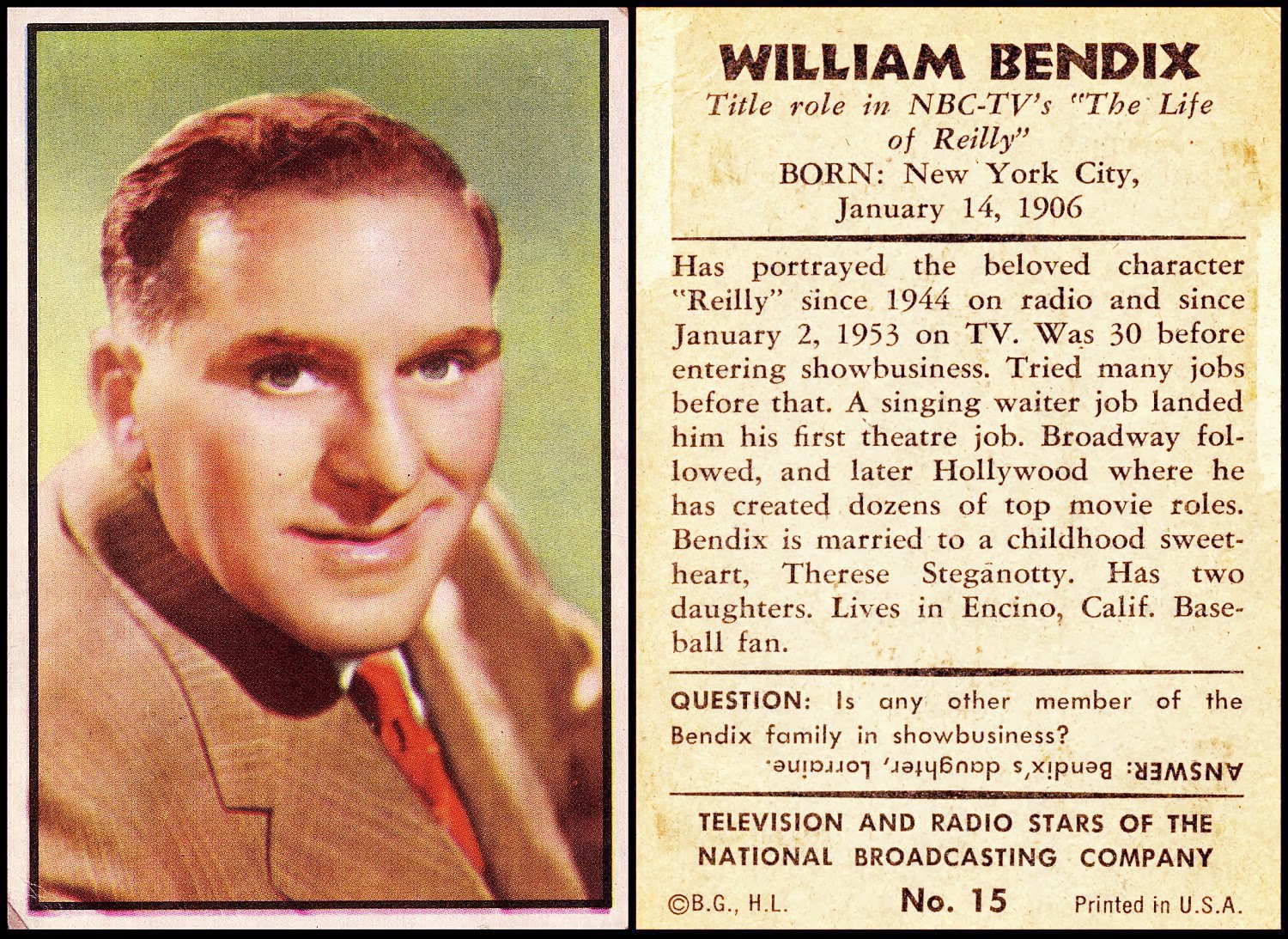 WILLIAM BENDIX

Title role in NBC-TV's "The Life of Reilly"

BORN: New York City, January 14, 1906

Has portrayed the beloved character "Reilly" since 1944 on radio and since January 2, 1953 on TV. Was 30 before entering showbusiness. Tried many jobs before that. A singing waiter job landed him his first theatre job. Broadway followed, and later Hollywood where he has created dozens of top movie roles. Bendix is married to a childhood sweetheart, Therese Steganotty. Has two daughters. Lives in Encino, Calif. Baseball fan.

QUESTION: Is any other member of the Bendix family in showbusiness?

ANSWER: Bendix's daughter, Lorraine.

TELEVISION AND RADIO STARS OF THE NATIONAL BROADCASTING COMPANY

©B.G., H.L. No. 15 Printed in U.S.A.